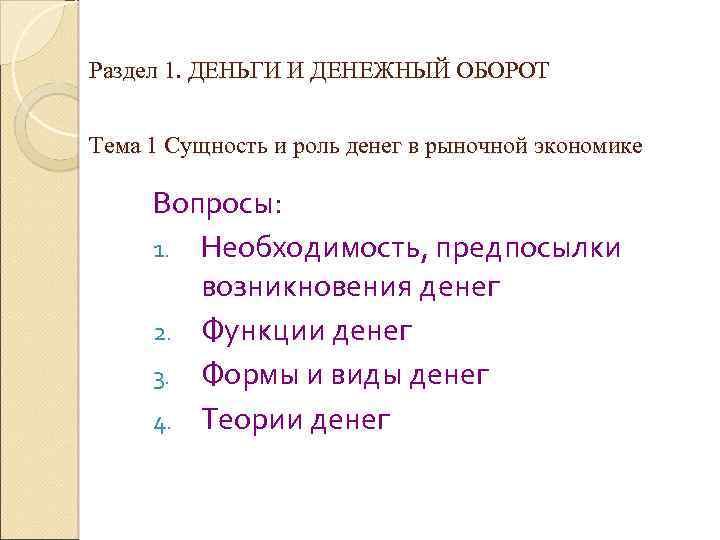 Раздел 1. ДЕНЬГИ И ДЕНЕЖНЫЙ ОБОРОТ

Тема 1 Сущность и роль денег в рыночной экономике

Вопросы:

1. Необходимость, предпосылки возникновения денег
2. Функции денег
3. Формы и виды денег
4. Теории денег